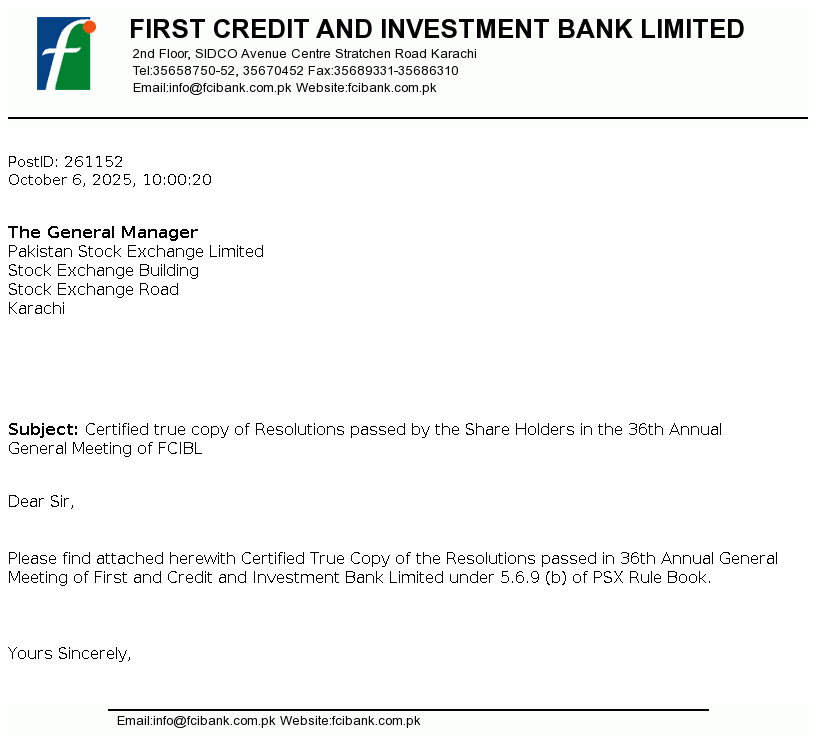 FIRST CREDIT AND INVESTMENT BANK LIMITED
2nd Floor, SIDCO Avenue Centre Stratchen Road Karachi
Tel:35658750-52, 35670452 Fax:35689331-35686310
Email:info@fcibank.com.pk Website:fcibank.com.pk

PostID: 261152
October 6, 2025, 10:00:20

The General Manager
Pakistan Stock Exchange Limited
Stock Exchange Building
Stock Exchange Road
Karachi

Subject: Certified true copy of Resolutions passed by the Share Holders in the 36th Annual General Meeting of FCIBL

Dear Sir,

Please find attached herewith Certified True Copy of the Resolutions passed in 36th Annual General Meeting of First and Credit and Investment Bank Limited under 5.6.9 (b) of PSX Rule Book.

Yours Sincerely,

Email:info@fcibank.com.pk Website:fcibank.com.pk